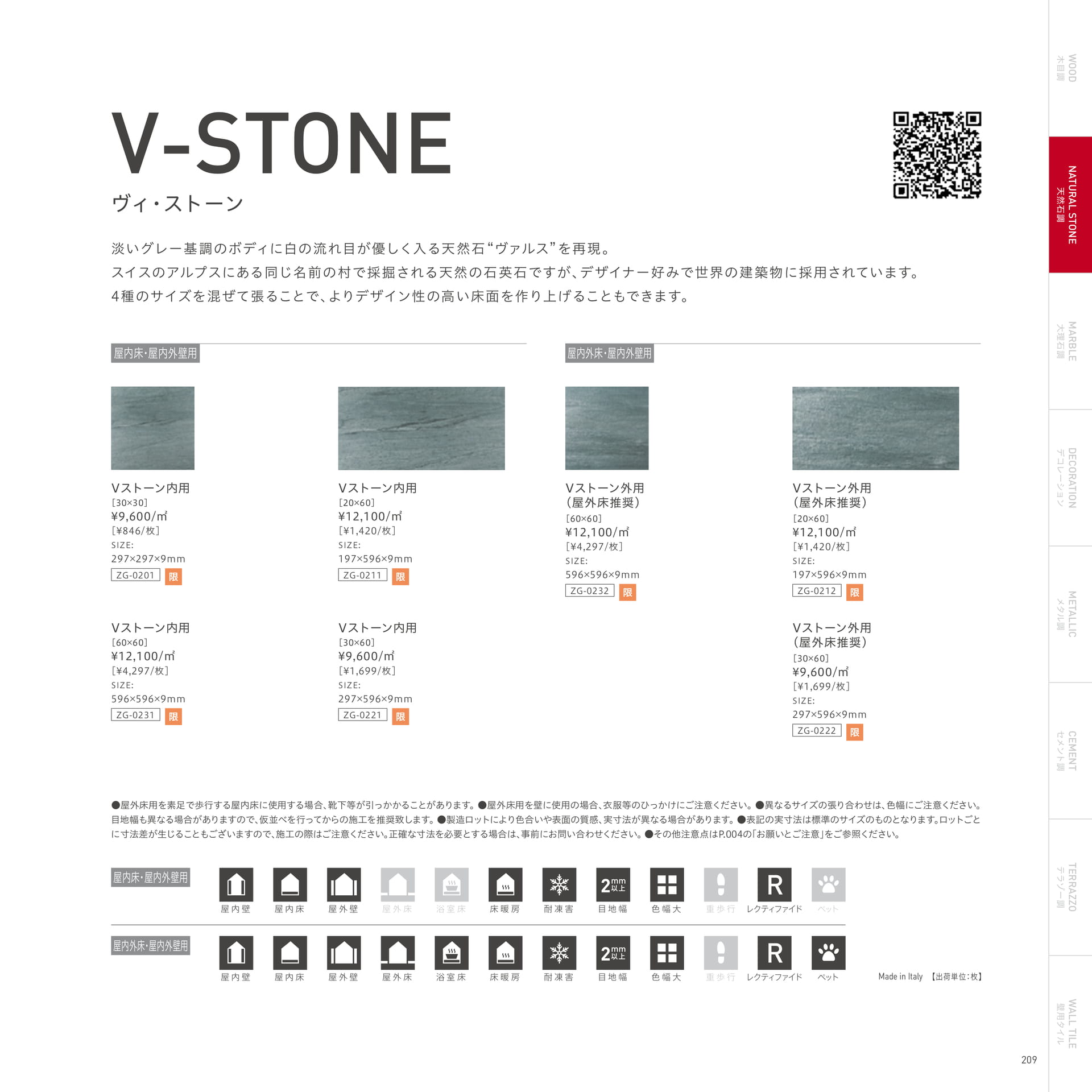 V-STONE
ヴィ・ストーン

淡いグレー基調のボディに白の流れ目が優しく入る天然石“ヴァルス”を再現。
スイスのアルプスにある同じ名前の村で採掘される天然の石英石ですが、デザイナー好みで世界の建築物に採用されています。
4種のサイズを混ぜて張ることで、よりデザイン性の高い床面を作り上げることもできます。

屋内床・屋内外壁用

Vストーン内用
[30×30]
¥9,600/㎡
[¥846/枚]
SIZE:
297×297×9mm
ZG-0201 限

Vストーン内用
[20×60]
¥12,100/㎡
[¥1,420/枚]
SIZE:
197×596×9mm
ZG-0211 限

Vストーン内用
[60×60]
¥12,100/㎡
[¥4,297/枚]
SIZE:
596×596×9mm
ZG-0231 限

Vストーン内用
[30×60]
¥9,600/㎡
[¥1,699/枚]
SIZE:
297×596×9mm
ZG-0221 限

屋内外床・屋内外壁用

Vストーン外用
(屋外床推奨)
[60×60]
¥12,100/㎡
[¥4,297/枚]
SIZE:
596×596×9mm
ZG-0232 限

Vストーン外用
(屋外床推奨)
[20×60]
¥12,100/㎡
[¥1,420/枚]
SIZE:
197×596×9mm
ZG-0212 限

Vストーン外用
(屋外床推奨)
[30×60]
¥9,600/㎡
[¥1,699/枚]
SIZE:
297×596×9mm
ZG-0222 限

●屋外床用を素足で歩行する屋内床に使用する場合、靴下等が引っかかることがあります。●屋外床用を壁に使用の場合、衣服等のひっかけにご注意ください。●異なるサイズの張り合わせは、色幅にご注意ください。目地幅も異なる場合がありますので、仮並べを行ってからの施工を推奨致します。●製造ロットにより色合いや表面の質感、実寸法が異なる場合があります。●表記の実寸法は標準のサイズのものとなります。ロットごとに寸法差が生じることもございますので、施工の際はご注意ください。正確な寸法を必要とする場合は、事前にお問い合わせください。●その他注意点はP.004の「お願いとご注意」をご参照ください。

屋内床・屋内外壁用
屋内壁 屋内床 屋外壁 屋外床 浴室床 床暖房 耐凍害 2mm以上 目地幅 色幅大 重歩行 R レクティファイド ペット

屋内外床・屋内外壁用
屋内壁 屋内床 屋外壁 屋外床 浴室床 床暖房 耐凍害 2mm以上 目地幅 色幅大 重歩行 R レクティファイド ペット

Made in Italy 【出荷単位:枚】

WOOD 木目調
NATURAL STONE 天然石調
MARBLE 大理石調
DECORATION デコレーション
METALLIC メタル調
CEMENT セメント調
TERRAZZO テラゾー調
WALL TILE 壁用タイル

209